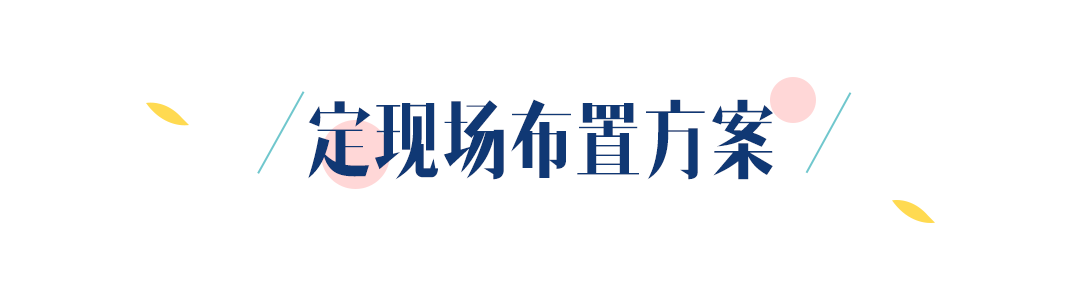 定现场布置方案